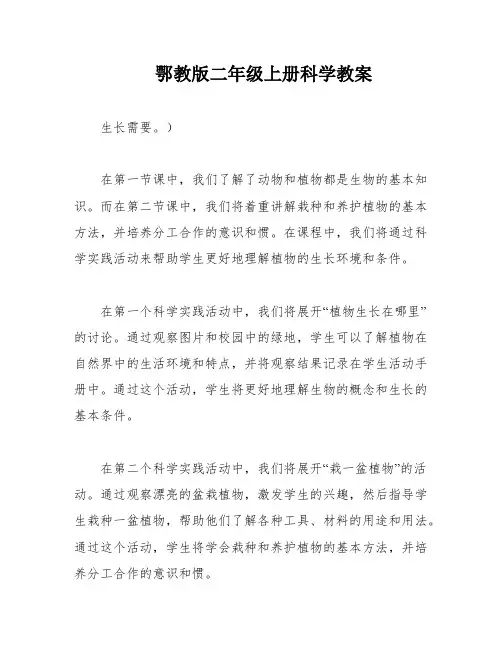 鄂教版二年级上册科学教案

生长需要。）

在第一节课中，我们了解了动物和植物都是生物的基本知识。而在第二节课中，我们将着重讲解栽种和养护植物的基本方法，并培养分工合作的意识和惯。在课程中，我们将通过科学实践活动来帮助学生更好地理解植物的生长环境和条件。

在第一个科学实践活动中，我们将展开“植物生长在哪里”的讨论。通过观察图片和校园中的绿地，学生可以了解植物在自然界中的生活环境和特点，并将观察结果记录在学生活动手册中。通过这个活动，学生将更好地理解生物的概念和生长的基本条件。

在第二个科学实践活动中，我们将展开“栽一盆植物”的活动。通过观察漂亮的盆栽植物，激发学生的兴趣，然后指导学生栽种一盆植物，帮助他们了解各种工具、材料的用途和用法。通过这个活动，学生将学会栽种和养护植物的基本方法，并培养分工合作的意识和惯。